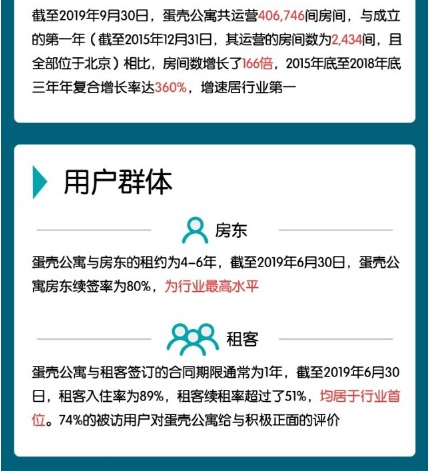 截至2019年9月30日，蛋壳公寓共运营406,746间房间，与成立的第一年（截至2015年12月31日，其运营的房间数为2,434间，且全部位于北京）相比，房间数增长了166倍，2015年底至2018年底三年年复合增长率达360%，增速居行业第一

用户群体

房东

蛋壳公寓与房东的租约为4-6年，截至2019年6月30日，蛋壳公寓房东续签率为80%，为行业最高水平

租客

蛋壳公寓与租客签订的合同期限通常为1年，截至2019年6月30日，租客入住率为89%，租客续租率超过了51%，均居于行业首位。74%的被访用户对蛋壳公寓给与积极正面的评价